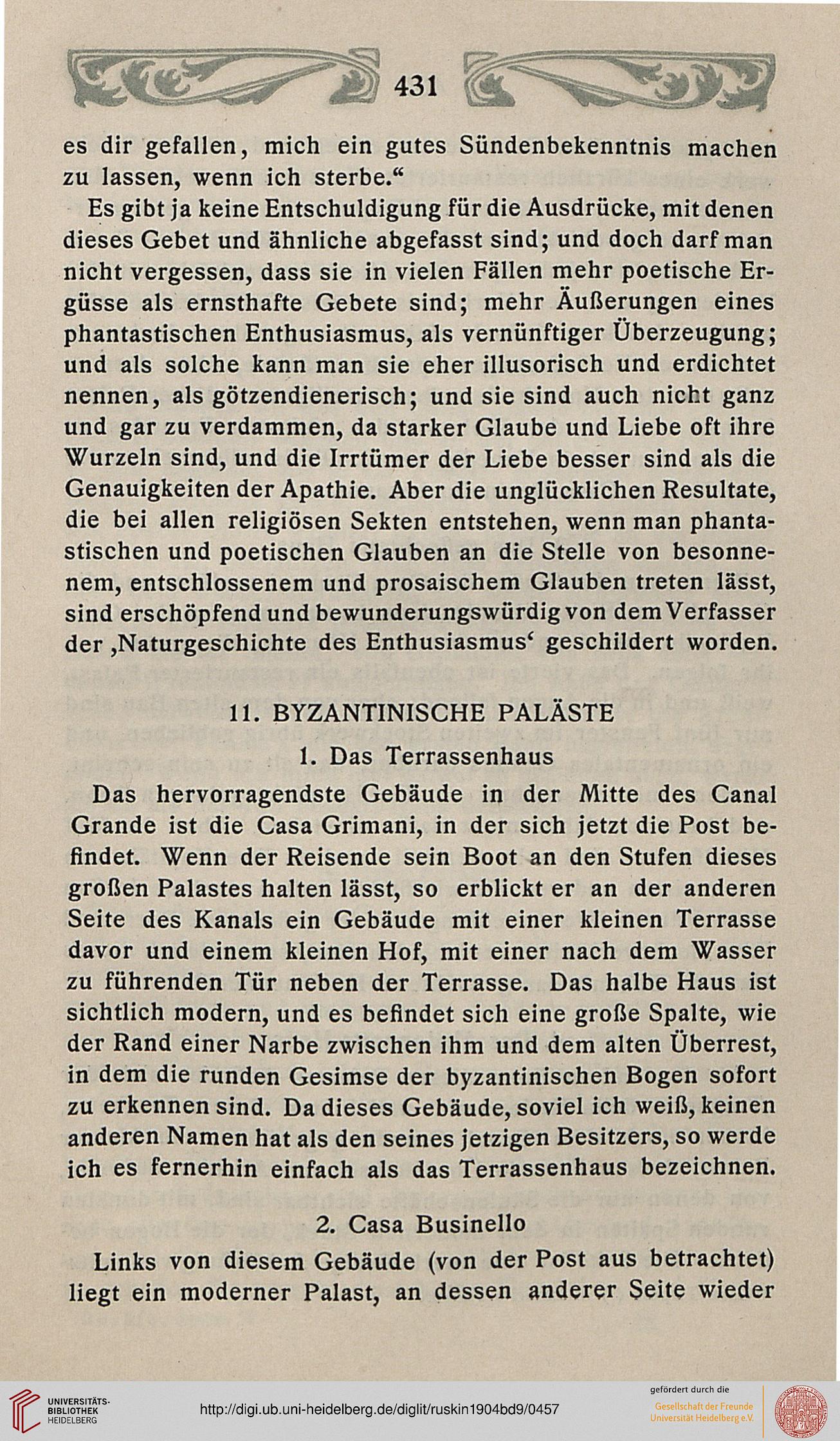 431

es dir gefallen, mich ein gutes Sündenbekenntnis machen zu lassen, wenn ich sterbe.“

Es gibt ja keine Entschuldigung für die Ausdrücke, mit denen dieses Gebet und ähnliche abgefasst sind; und doch darf man nicht vergessen, dass sie in vielen Fällen mehr poetische Ergüsse als ernsthafte Gebete sind; mehr Äußerungen eines phantastischen Enthusiasmus, als vernünftiger Überzeugung; und als solche kann man sie eher illusorisch und erdichtet nennen, als götzendienerisch; und sie sind auch nicht ganz und gar zu verdammen, da starker Glaube und Liebe oft ihre Wurzeln sind, und die Irrtümer der Liebe besser sind als die Genauigkeiten der Apathie. Aber die unglücklichen Resultate, die bei allen religiösen Sekten entstehen, wenn man phantastischen und poetischen Glauben an die Stelle von besonnenem, entschlossenem und prosaischem Glauben treten lässt, sind erschöpfend und bewunderungswürdig von dem Verfasser der ‚Naturgeschichte des Enthusiasmus‘ geschildert worden.

11. BYZANTINISCHE PALÄSTE

1. Das Terrassenhaus

Das hervorragendste Gebäude in der Mitte des Canal Grande ist die Casa Grimani, in der sich jetzt die Post befindet. Wenn der Reisende sein Boot an den Stufen dieses großen Palastes halten lässt, so erblickt er an der anderen Seite des Kanals ein Gebäude mit einer kleinen Terrasse davor und einem kleinen Hof, mit einer nach dem Wasser zu führenden Tür neben der Terrasse. Das halbe Haus ist sichtlich modern, und es befindet sich eine große Spalte, wie der Rand einer Narbe zwischen ihm und dem alten Überrest, in dem die runden Gesimse der byzantinischen Bogen sofort zu erkennen sind. Da dieses Gebäude, soviel ich weiß, keinen anderen Namen hat als den seines jetzigen Besitzers, so werde ich es fernerhin einfach als das Terrassenhaus bezeichnen.

2. Casa Businello

Links von diesem Gebäude (von der Post aus betrachtet) liegt ein moderner Palast, an dessen anderer Seite wieder

UNIVERSITÄTS-BIBLIOTHEK HEIDELBERG
http://digi.ub.uni-heidelberg.de/diglit/ruskin1904bd9/0457
gefördert durch die
Gesellschaft der Freunde Universität Heidelberg e.V.